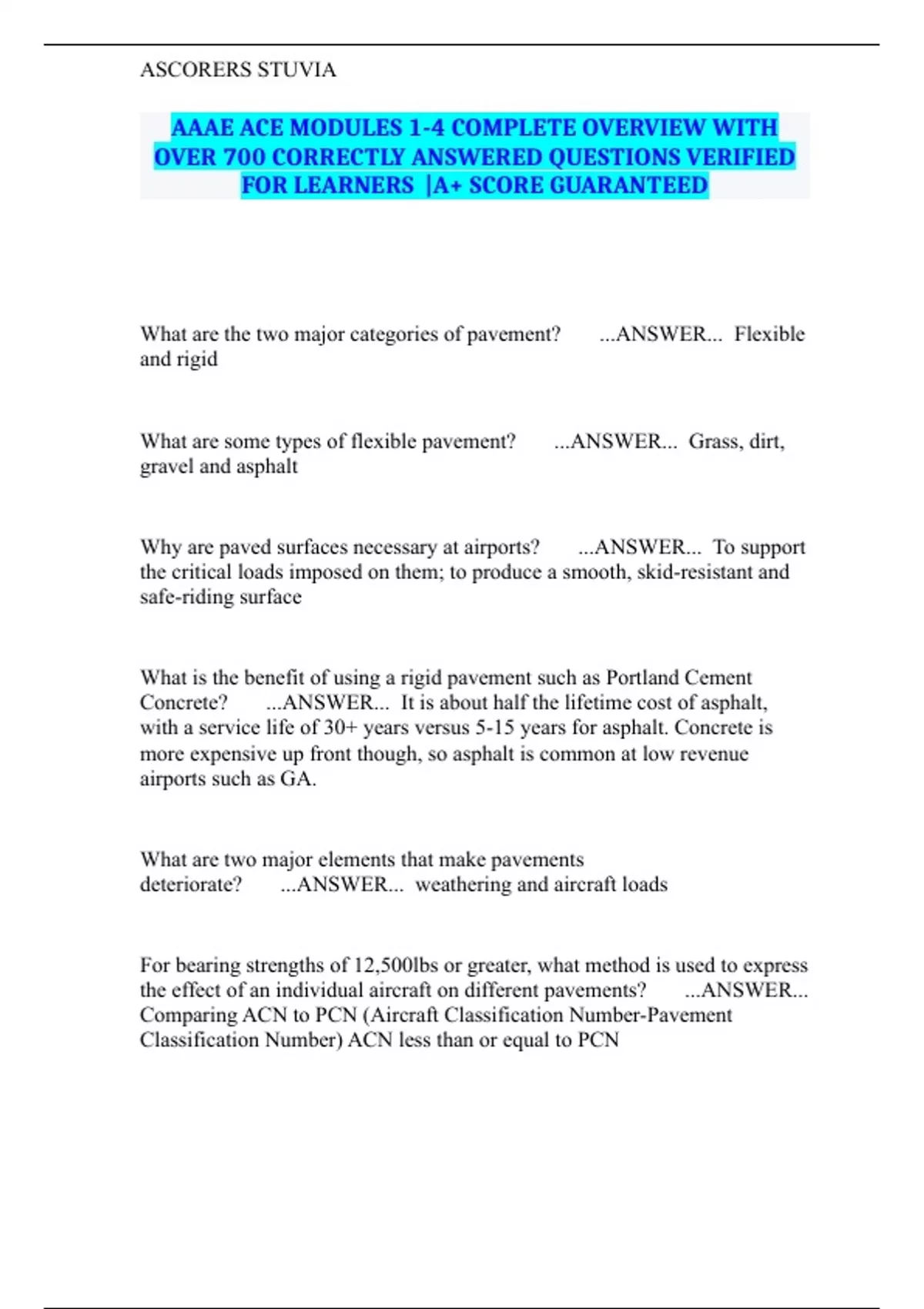 ASCORERS STUVIA

AAAE ACE MODULES 1-4 COMPLETE OVERVIEW WITH OVER 700 CORRECTLY ANSWERED QUESTIONS VERIFIED FOR LEARNERS |A+ SCORE GUARANTEED

What are the two major categories of pavement? ...ANSWER... Flexible and rigid

What are some types of flexible pavement? ...ANSWER... Grass, dirt, gravel and asphalt

Why are paved surfaces necessary at airports? ...ANSWER... To support the critical loads imposed on them; to produce a smooth, skid-resistant and safe-riding surface

What is the benefit of using a rigid pavement such as Portland Cement Concrete? ...ANSWER... It is about half the lifetime cost of asphalt, with a service life of 30+ years versus 5-15 years for asphalt. Concrete is more expensive up front though, so asphalt is common at low revenue airports such as GA.

What are two major elements that make pavements deteriorate? ...ANSWER... weathering and aircraft loads

For bearing strengths of 12,500lbs or greater, what method is used to express the effect of an individual aircraft on different pavements? ...ANSWER... Comparing ACN to PCN (Aircraft Classification Number-Pavement Classification Number) ACN less than or equal to PCN